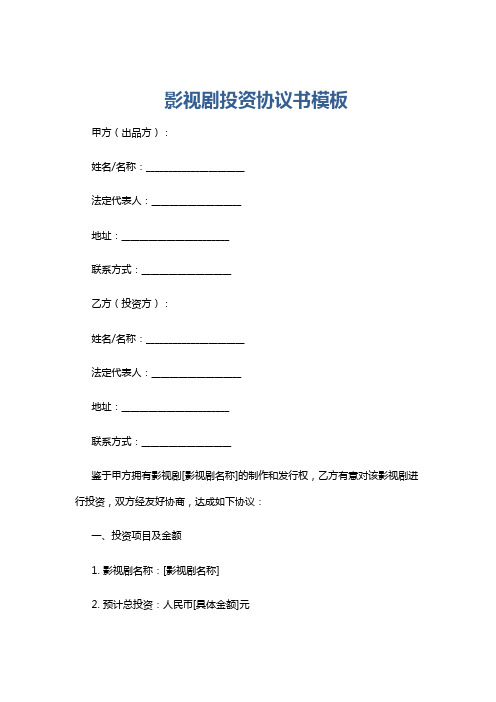 影视剧投资协议书模板

甲方（出品方）：

姓名/名称：____________________

法定代表人：__________________

地址：______________________

联系方式：__________________

乙方（投资方）：

姓名/名称：____________________

法定代表人：__________________

地址：______________________

联系方式：__________________

鉴于甲方拥有影视剧[影视剧名称]的制作和发行权，乙方有意对该影视剧进行投资，双方经友好协商，达成如下协议：

一、投资项目及金额

1. 影视剧名称：[影视剧名称]

2. 预计总投资：人民币[具体金额]元